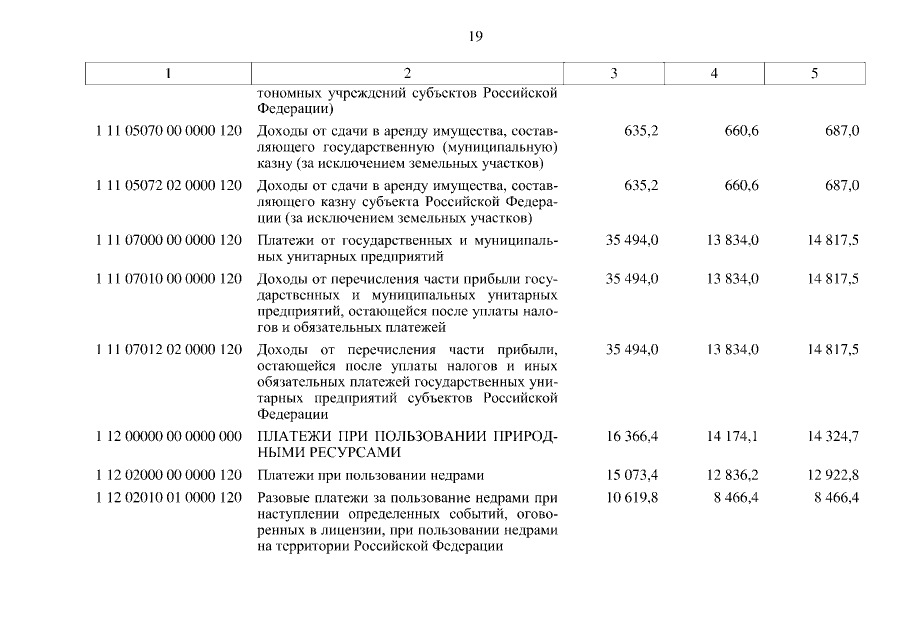 19

| 1 | 2 | 3 | 4 | 5 |
|---|---|---|---|---|
| | тономных учреждений субъектов Российской Федерации) | | | |
| 1 11 05070 00 0000 120 | Доходы от сдачи в аренду имущества, составляющего государственную (муниципальную) казну (за исключением земельных участков) | 635,2 | 660,6 | 687,0 |
| 1 11 05072 02 0000 120 | Доходы от сдачи в аренду имущества, составляющего казну субъекта Российской Федерации (за исключением земельных участков) | 635,2 | 660,6 | 687,0 |
| 1 11 07000 00 0000 120 | Платежи от государственных и муниципальных унитарных предприятий | 35 494,0 | 13 834,0 | 14 817,5 |
| 1 11 07010 00 0000 120 | Доходы от перечисления части прибыли государственных и муниципальных унитарных предприятий, остающейся после уплаты налогов и обязательных платежей | 35 494,0 | 13 834,0 | 14 817,5 |
| 1 11 07012 02 0000 120 | Доходы от перечисления части прибыли, остающейся после уплаты налогов и иных обязательных платежей государственных унитарных предприятий субъектов Российской Федерации | 35 494,0 | 13 834,0 | 14 817,5 |
| 1 12 00000 00 0000 000 | ПЛАТЕЖИ ПРИ ПОЛЬЗОВАНИИ ПРИРОДНЫМИ РЕСУРСАМИ | 16 366,4 | 14 174,1 | 14 324,7 |
| 1 12 02000 00 0000 120 | Платежи при пользовании недрами | 15 073,4 | 12 836,2 | 12 922,8 |
| 1 12 02010 01 0000 120 | Разовые платежи за пользование недрами при наступлении определенных событий, оговоренных в лицензии, при пользовании недрами на территории Российской Федерации | 10 619,8 | 8 466,4 | 8 466,4 |